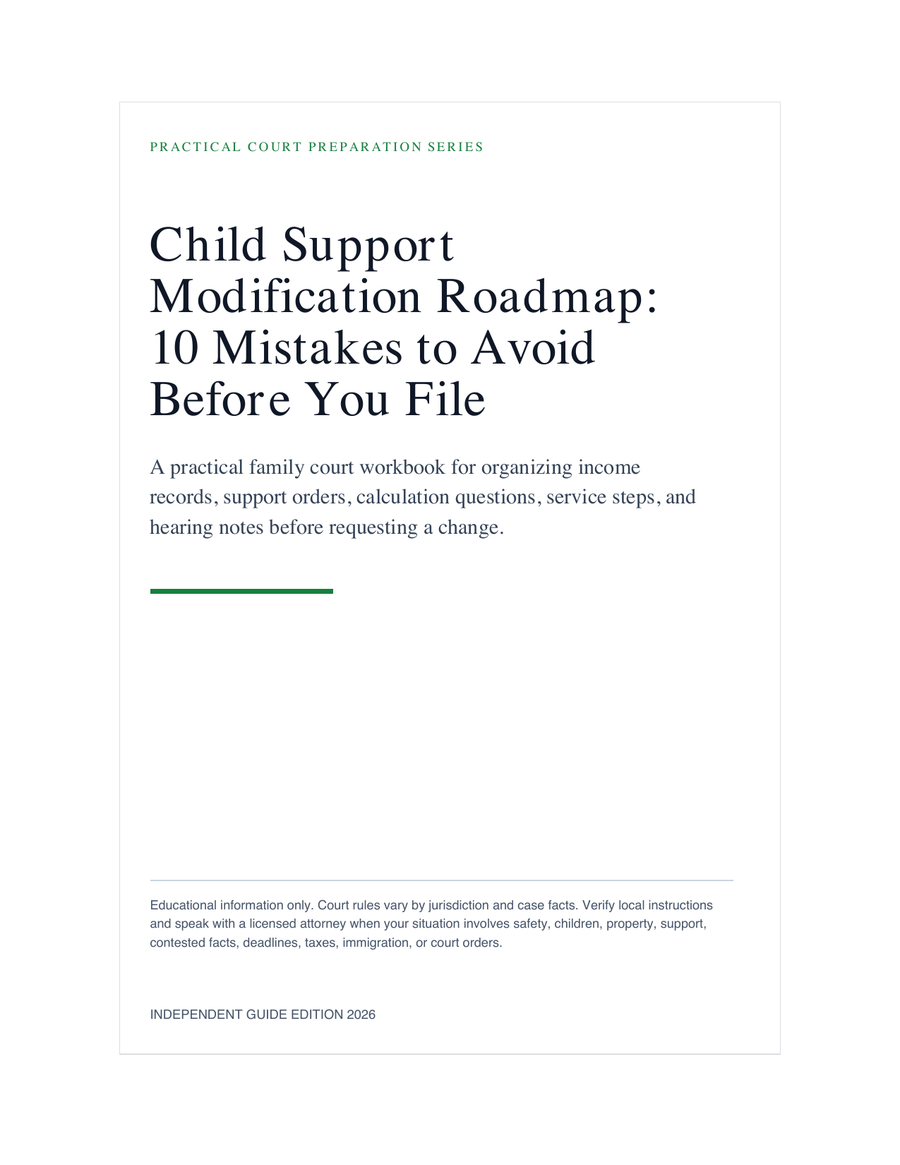 PRACTICAL COURT PREPARATION SERIES

Child Support Modification Roadmap: 10 Mistakes to Avoid Before You File

A practical family court workbook for organizing income records, support orders, calculation questions, service steps, and hearing notes before requesting a change.

Educational information only. Court rules vary by jurisdiction and case facts. Verify local instructions and speak with a licensed attorney when your situation involves safety, children, property, support, contested facts, deadlines, taxes, immigration, or court orders.

INDEPENDENT GUIDE EDITION 2026